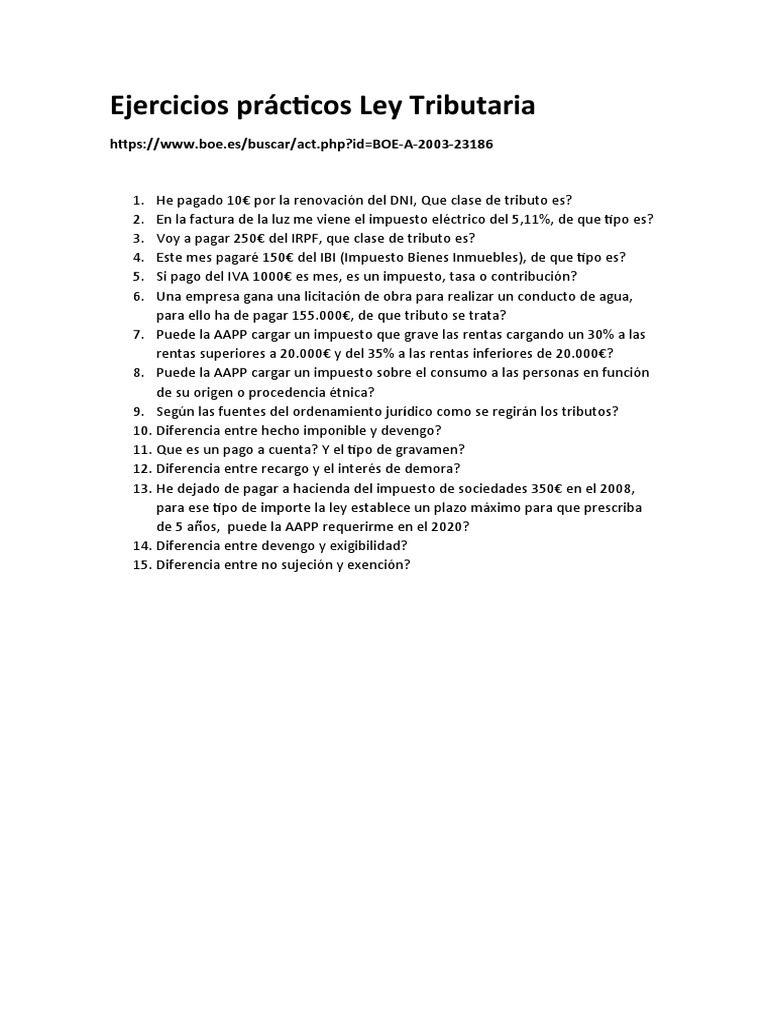 Ejercicios prácticos Ley Tributaria

https://www.boe.es/buscar/act.php?id=BOE-A-2003-23186

1. He pagado 10€ por la renovación del DNI, Que clase de tributo es?
2. En la factura de la luz me viene el impuesto eléctrico del 5,11%, de que tipo es?
3. Voy a pagar 250€ del IRPF, que clase de tributo es?
4. Este mes pagaré 150€ del IBI (Impuesto Bienes Inmuebles), de que tipo es?
5. Si pago del IVA 1000€ es mes, es un impuesto, tasa o contribución?
6. Una empresa gana una licitación de obra para realizar un conducto de agua, para ello ha de pagar 155.000€, de que tributo se trata?
7. Puede la AAPP cargar un impuesto que grave las rentas cargando un 30% a las rentas superiores a 20.000€ y del 35% a las rentas inferiores de 20.000€?
8. Puede la AAPP cargar un impuesto sobre el consumo a las personas en función de su origen o procedencia étnica?
9. Según las fuentes del ordenamiento jurídico como se regirán los tributos?
10. Diferencia entre hecho imponible y devengo?
11. Que es un pago a cuenta? Y el tipo de gravamen?
12. Diferencia entre recargo y el interés de demora?
13. He dejado de pagar a hacienda del impuesto de sociedades 350€ en el 2008, para ese tipo de importe la ley establece un plazo máximo para que prescriba de 5 años, puede la AAPP requerirme en el 2020?
14. Diferencia entre devengo y exigibilidad?
15. Diferencia entre no sujeción y exención?